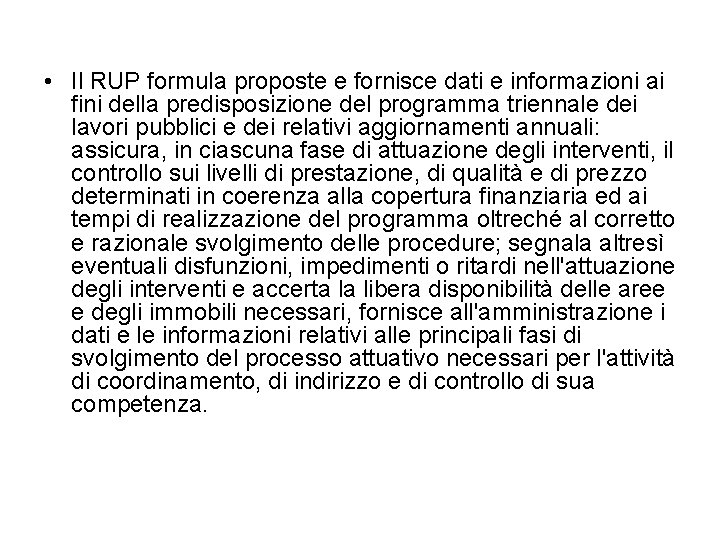 • Il RUP formula proposte e fornisce dati e informazioni ai fini della predisposizione del programma triennale dei lavori pubblici e dei relativi aggiornamenti annuali: assicura, in ciascuna fase di attuazione degli interventi, il controllo sui livelli di prestazione, di qualità e di prezzo determinati in coerenza alla copertura finanziaria ed ai tempi di realizzazione del programma oltreché al corretto e razionale svolgimento delle procedure; segnala altresì eventuali disfunzioni, impedimenti o ritardi nell'attuazione degli interventi e accerta la libera disponibilità delle aree e degli immobili necessari, fornisce all'amministrazione i dati e le informazioni relativi alle principali fasi di svolgimento del processo attuativo necessari per l'attività di coordinamento, di indirizzo e di controllo di sua competenza.